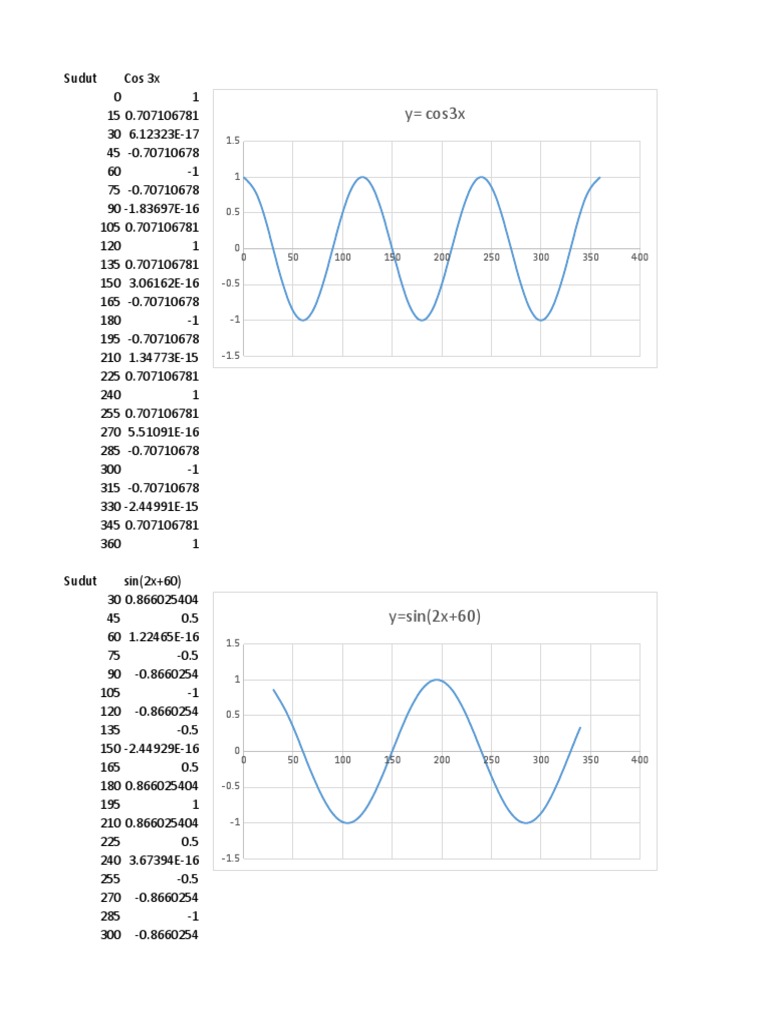 | Sudut | Cos 3x |
|---|---|
| 0 | 1 |
| 15 | 0.707106781 |
| 30 | 6.12323E-17 |
| 45 | -0.70710678 |
| 60 | -1 |
| 75 | -0.70710678 |
| 90 | -1.83697E-16 |
| 105 | 0.707106781 |
| 120 | 1 |
| 135 | 0.707106781 |
| 150 | 3.06162E-16 |
| 165 | -0.70710678 |
| 180 | -1 |
| 195 | -0.70710678 |
| 210 | 1.34773E-15 |
| 225 | 0.707106781 |
| 240 | 1 |
| 255 | 0.707106781 |
| 270 | 5.51091E-16 |
| 285 | -0.70710678 |
| 300 | -1 |
| 315 | -0.70710678 |
| 330 | -2.44991E-15 |
| 345 | 0.707106781 |
| 360 | 1 |

y= cos3x

1.5
1
0.5
0
-0.5
-1
-1.5
0 50 100 150 200 250 300 350 400

| Sudut | sin(2x+60) |
|---|---|
| 30 | 0.866025404 |
| 45 | 0.5 |
| 60 | 1.22465E-16 |
| 75 | -0.5 |
| 90 | -0.8660254 |
| 105 | -1 |
| 120 | -0.8660254 |
| 135 | -0.5 |
| 150 | -2.44929E-16 |
| 165 | 0.5 |
| 180 | 0.866025404 |
| 195 | 1 |
| 210 | 0.866025404 |
| 225 | 0.5 |
| 240 | 3.67394E-16 |
| 255 | -0.5 |
| 270 | -0.8660254 |
| 285 | -1 |
| 300 | -0.8660254 |

y=sin(2x+60)

1.5
1
0.5
0
-0.5
-1
-1.5
0 50 100 150 200 250 300 350 400